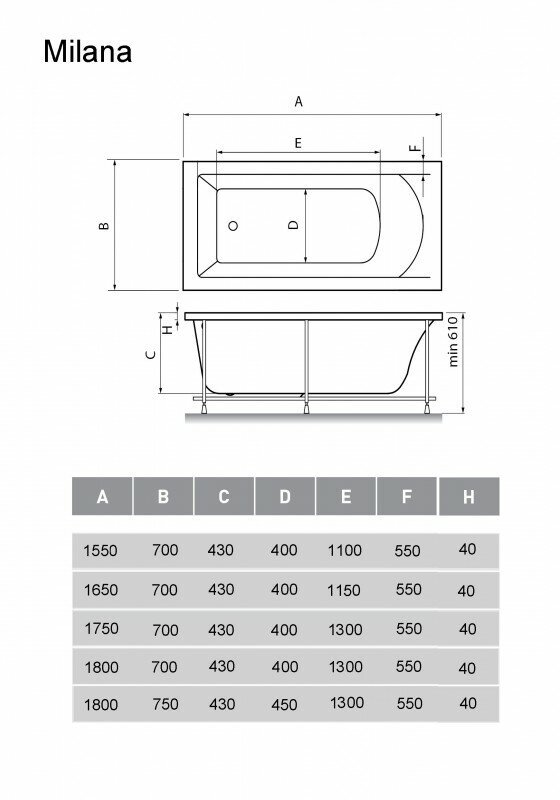 Milana

A
E
F
B
D
H
C
min 610

| A | B | C | D | E | F | H |
|---|---|---|---|---|---|---|
| 1550 | 700 | 430 | 400 | 1100 | 550 | 40 |
| 1650 | 700 | 430 | 400 | 1150 | 550 | 40 |
| 1750 | 700 | 430 | 400 | 1300 | 550 | 40 |
| 1800 | 700 | 430 | 400 | 1300 | 550 | 40 |
| 1800 | 750 | 430 | 450 | 1300 | 550 | 40 |